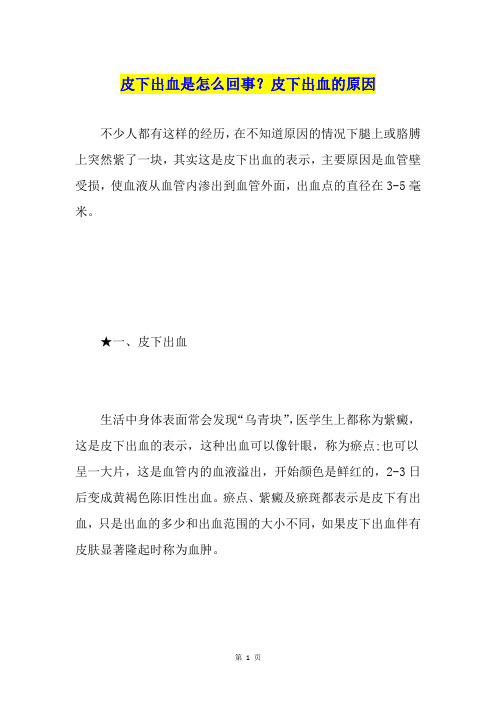 皮下出血是怎么回事？皮下出血的原因

不少人都有这样的经历，在不知道原因的情况下腿上或胳膊上突然紫了一块，其实这是皮下出血的表示，主要原因是血管壁受损，使血液从血管内渗出到血管外面，出血点的直径在3-5毫米。

★一、皮下出血

生活中身体表面常会发现“乌青块”，医学生上都称为紫癜，这是皮下出血的表示，这种出血可以像针眼，称为瘀点;也可以呈一大片，这是血管内的血液溢出，开始颜色是鲜红的，2-3日后变成黄褐色陈旧性出血。瘀点、紫癜及瘀斑都表示是皮下有出血，只是出血的多少和出血范围的大小不同，如果皮下出血伴有皮肤显著隆起时称为血肿。

第 1 页